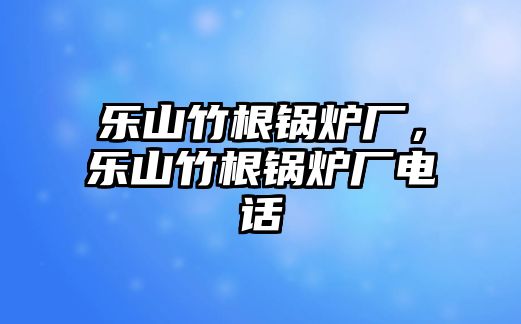 乐山竹根锅炉厂，乐山竹根锅炉厂电话